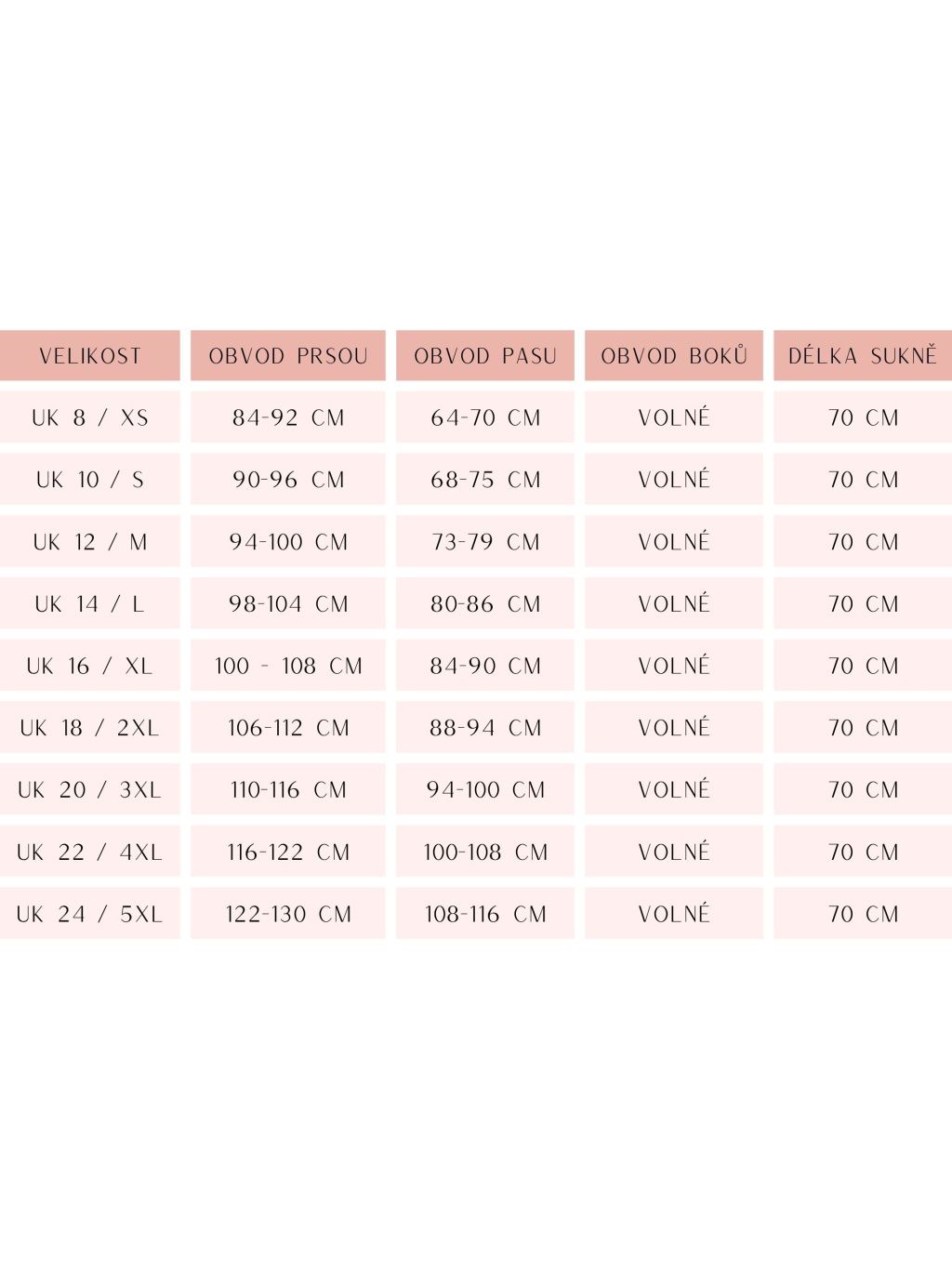 | VELIKOST | OBVOD PRSOU | OBVOD PASU | OBVOD BOKŮ | DÉLKA SUKNĚ |
|---|---|---|---|---|
| UK 8 / XS | 84-92 CM | 64-70 CM | VOLNÉ | 70 CM |
| UK 10 / S | 90-96 CM | 68-75 CM | VOLNÉ | 70 CM |
| UK 12 / M | 94-100 CM | 73-79 CM | VOLNÉ | 70 CM |
| UK 14 / L | 98-104 CM | 80-86 CM | VOLNÉ | 70 CM |
| UK 16 / XL | 100 - 108 CM | 84-90 CM | VOLNÉ | 70 CM |
| UK 18 / 2XL | 106-112 CM | 88-94 CM | VOLNÉ | 70 CM |
| UK 20 / 3XL | 110-116 CM | 94-100 CM | VOLNÉ | 70 CM |
| UK 22 / 4XL | 116-122 CM | 100-108 CM | VOLNÉ | 70 CM |
| UK 24 / 5XL | 122-130 CM | 108-116 CM | VOLNÉ | 70 CM |